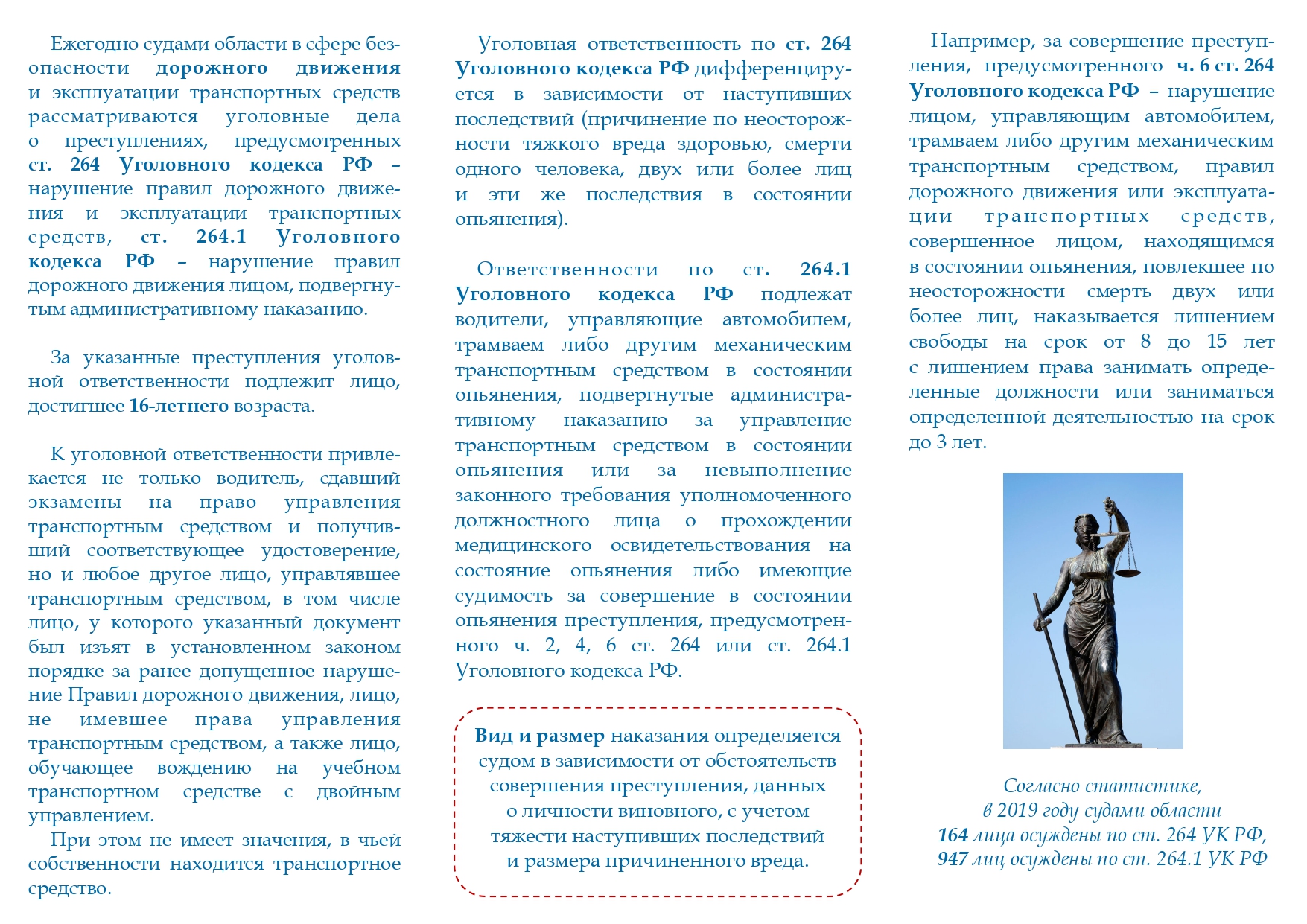 Ежегодно судами области в сфере безопасности дорожного движения и эксплуатации транспортных средств рассматриваются уголовные дела о преступлениях, предусмотренных ст. 264 Уголовного кодекса РФ – нарушение правил дорожного движения и эксплуатации транспортных средств, ст. 264.1 Уголовного кодекса РФ – нарушение правил дорожного движения лицом, подвергнутым административному наказанию.

За указанные преступления уголовной ответственности подлежит лицо, достигшее 16-летнего возраста.

К уголовной ответственности привлекается не только водитель, сдавший экзамены на право управления транспортным средством и получивший соответствующее удостоверение, но и любое другое лицо, управлявшее транспортным средством, в том числе лицо, у которого указанный документ был изъят в установленном законом порядке за ранее допущенное нарушение Правил дорожного движения, лицо, не имевшее права управления транспортным средством, а также лицо, обучающее вождению на учебном транспортном средстве с двойным управлением.

При этом не имеет значения, в чьей собственности находится транспортное средство.

Уголовная ответственность по ст. 264 Уголовного кодекса РФ дифференцируется в зависимости от наступивших последствий (причинение по неосторожности тяжкого вреда здоровью, смерти одного человека, двух или более лиц и эти же последствия в состоянии опьянения).

Ответственности по ст. 264.1 Уголовного кодекса РФ подлежат водители, управляющие автомобилем, трамваем либо другим механическим транспортным средством в состоянии опьянения, подвергнутые административному наказанию за управление транспортным средством в состоянии опьянения или за невыполнение законного требования уполномоченного должностного лица о прохождении медицинского освидетельствования на состояние опьянения либо имеющие судимость за совершение в состоянии опьянения преступления, предусмотренного ч. 2, 4, 6 ст. 264 или ст. 264.1 Уголовного кодекса РФ.

Вид и размер наказания определяется судом в зависимости от обстоятельств совершения преступления, данных о личности виновного, с учетом тяжести наступивших последствий и размера причиненного вреда.

Например, за совершение преступления, предусмотренного ч. 6 ст. 264 Уголовного кодекса РФ – нарушение лицом, управляющим автомобилем, трамваем либо другим механическим транспортным средством, правил дорожного движения или эксплуатации транспортных средств, совершенное лицом, находящимся в состоянии опьянения, повлекшее по неосторожности смерть двух или более лиц, наказывается лишением свободы на срок от 8 до 15 лет с лишением права занимать определенные должности или заниматься определенной деятельностью на срок до 3 лет.

Согласно статистике,
в 2019 году судами области
164 лица осуждены по ст. 264 УК РФ,
947 лиц осуждены по ст. 264.1 УК РФ